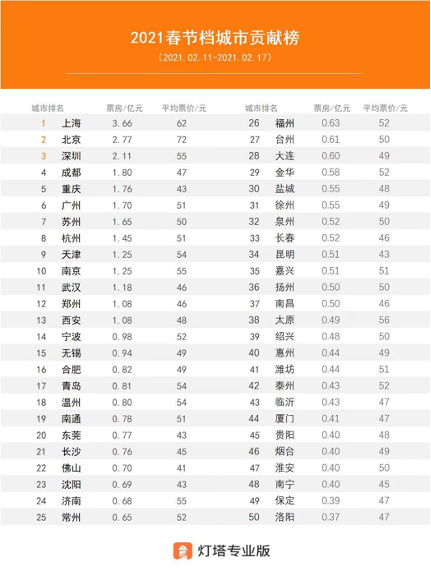 2021春节档城市贡献榜

（2021.02.11-2021.02.17）

| 城市排名 | | 票房/亿元 | 平均票价/元 |
|---|---|---|---|
| 1 | 上海 | 3.66 | 62 |
| 2 | 北京 | 2.77 | 72 |
| 3 | 深圳 | 2.11 | 55 |
| 4 | 成都 | 1.80 | 47 |
| 5 | 重庆 | 1.76 | 43 |
| 6 | 广州 | 1.70 | 51 |
| 7 | 苏州 | 1.65 | 50 |
| 8 | 杭州 | 1.45 | 51 |
| 9 | 天津 | 1.25 | 54 |
| 10 | 南京 | 1.25 | 55 |
| 11 | 武汉 | 1.18 | 46 |
| 12 | 郑州 | 1.08 | 46 |
| 13 | 西安 | 1.08 | 48 |
| 14 | 宁波 | 0.98 | 52 |
| 15 | 无锡 | 0.94 | 49 |
| 16 | 合肥 | 0.82 | 49 |
| 17 | 青岛 | 0.81 | 54 |
| 18 | 温州 | 0.80 | 54 |
| 19 | 南通 | 0.78 | 51 |
| 20 | 东莞 | 0.77 | 43 |
| 21 | 长沙 | 0.76 | 45 |
| 22 | 佛山 | 0.70 | 41 |
| 23 | 沈阳 | 0.69 | 43 |
| 24 | 济南 | 0.68 | 55 |
| 25 | 常州 | 0.65 | 52 |

| 城市排名 | | 票房/亿元 | 平均票价/元 |
|---|---|---|---|
| 26 | 福州 | 0.63 | 52 |
| 27 | 台州 | 0.61 | 50 |
| 28 | 大连 | 0.60 | 49 |
| 29 | 金华 | 0.58 | 52 |
| 30 | 盐城 | 0.55 | 48 |
| 31 | 徐州 | 0.55 | 49 |
| 32 | 泉州 | 0.52 | 50 |
| 33 | 长春 | 0.52 | 46 |
| 34 | 昆明 | 0.51 | 43 |
| 35 | 嘉兴 | 0.51 | 51 |
| 36 | 扬州 | 0.50 | 50 |
| 37 | 南昌 | 0.50 | 46 |
| 38 | 太原 | 0.49 | 56 |
| 39 | 绍兴 | 0.48 | 50 |
| 40 | 惠州 | 0.44 | 49 |
| 41 | 潍坊 | 0.44 | 51 |
| 42 | 泰州 | 0.43 | 52 |
| 43 | 临沂 | 0.43 | 47 |
| 44 | 厦门 | 0.41 | 47 |
| 45 | 贵阳 | 0.40 | 48 |
| 46 | 烟台 | 0.40 | 49 |
| 47 | 淮安 | 0.40 | 50 |
| 48 | 南宁 | 0.40 | 45 |
| 49 | 保定 | 0.39 | 47 |
| 50 | 洛阳 | 0.37 | 47 |

灯塔专业版